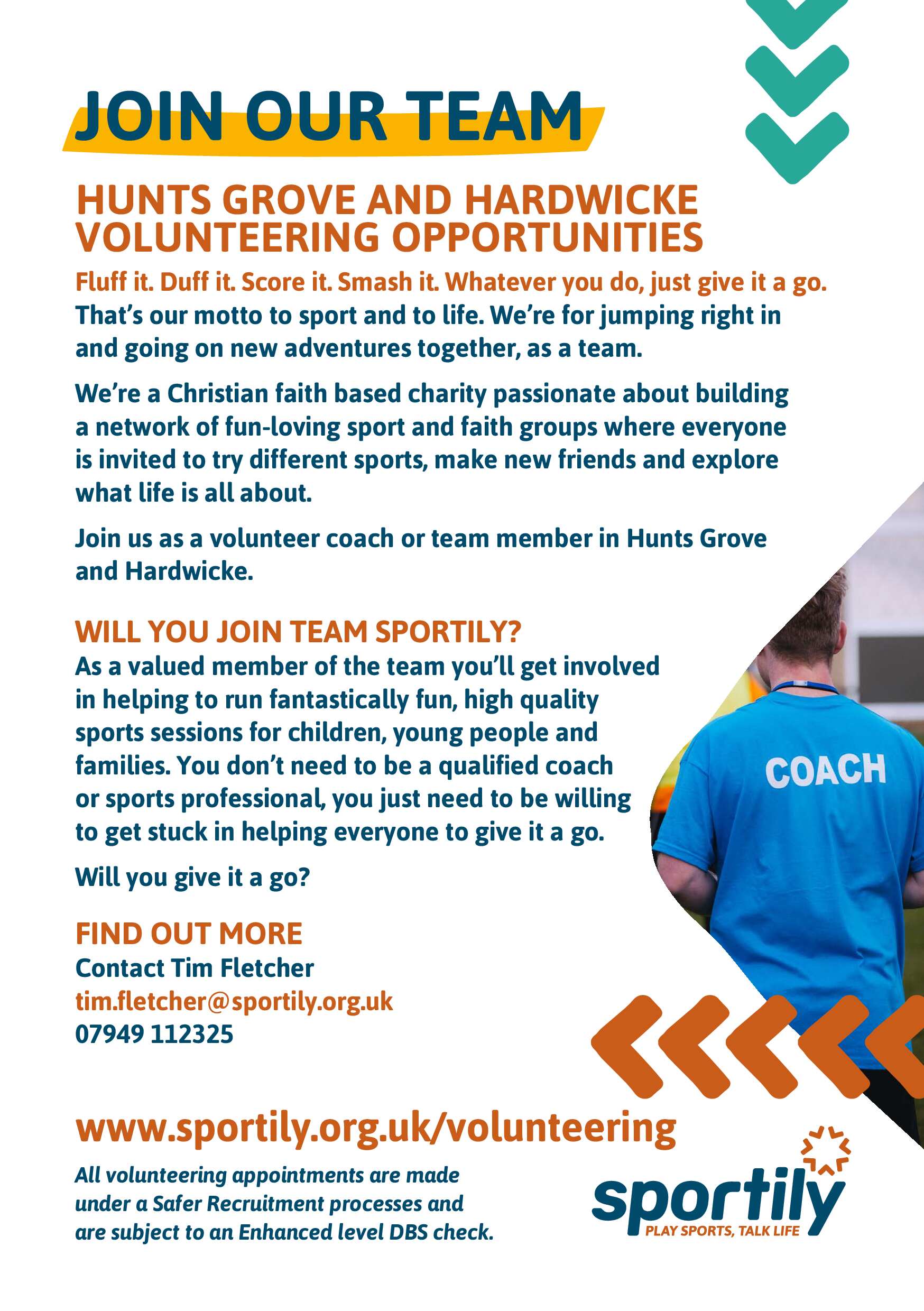 JOIN OUR TEAM

HUNTS GROVE AND HARDWICKE VOLUNTEERING OPPORTUNITIES

Fluff it. Duff it. Score it. Smash it. Whatever you do, just give it a go. That's our motto to sport and to life. We're for jumping right in and going on new adventures together, as a team.

We're a Christian faith based charity passionate about building a network of fun-loving sport and faith groups where everyone is invited to try different sports, make new friends and explore what life is all about.

Join us as a volunteer coach or team member in Hunts Grove and Hardwicke.

WILL YOU JOIN TEAM SPORTILY?

As a valued member of the team you'll get involved in helping to run fantastically fun, high quality sports sessions for children, young people and families. You don't need to be a qualified coach or sports professional, you just need to be willing to get stuck in helping everyone to give it a go.

Will you give it a go?

COACH

FIND OUT MORE

Contact Tim Fletcher
tim.fletcher@sportily.org.uk
07949 112325

www.sportily.org.uk/volunteering

All volunteering appointments are made under a Safer Recruitment processes and are subject to an Enhanced level DBS check.

sportily
PLAY SPORTS, TALK LIFE